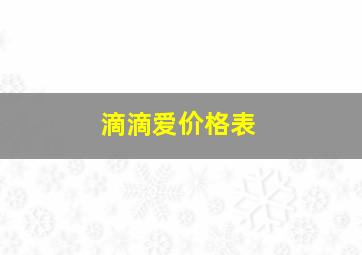 滴滴爱价格表